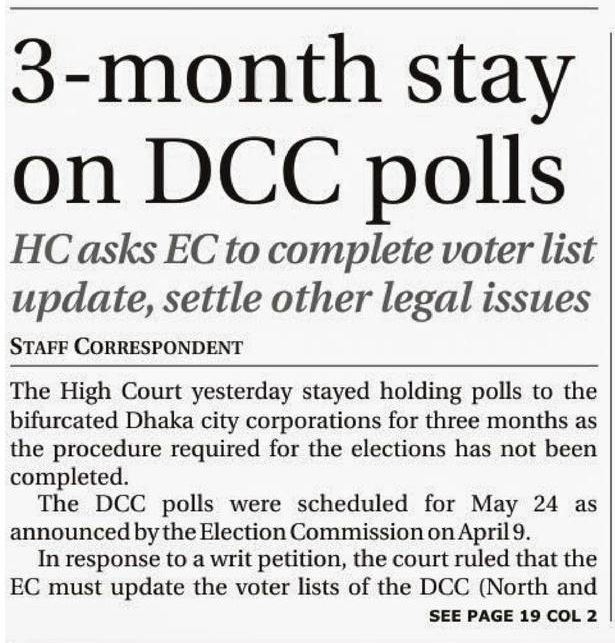 3-month stay on DCC polls

HC asks EC to complete voter list update, settle other legal issues

STAFF CORRESPONDENT

The High Court yesterday stayed holding polls to the bifurcated Dhaka city corporations for three months as the procedure required for the elections has not been completed.

The DCC polls were scheduled for May 24 as announced by the Election Commission on April 9.

In response to a writ petition, the court ruled that the EC must update the voter lists of the DCC (North and

SEE PAGE 19 COL 2